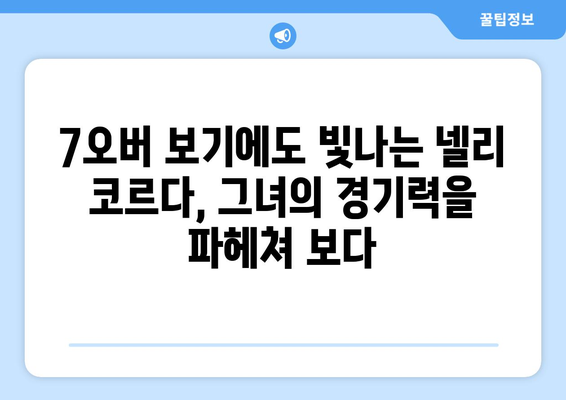 꿀팁정보

7오버 보기에도 빛나는 넬리 코르다, 그녀의 경기력을 파헤쳐 보다